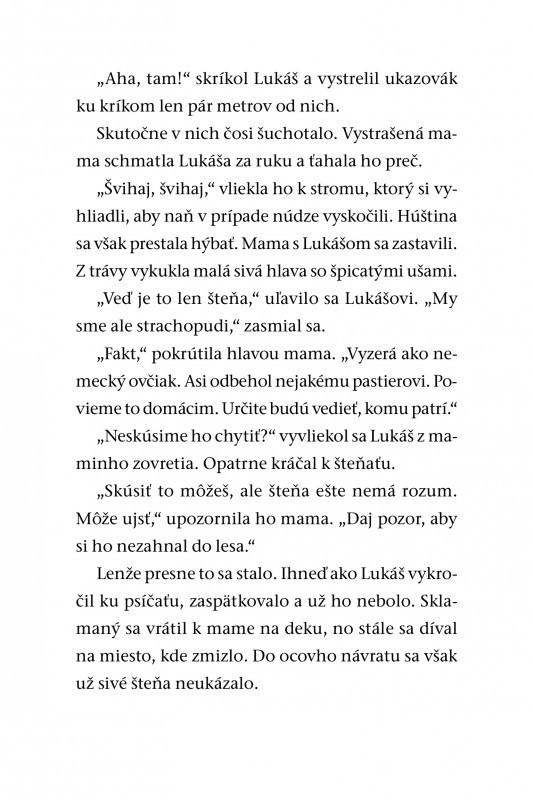 „Aha, tam!“ skríkol Lukáš a vystrelil ukazovák ku kríkom len pár metrov od nich.

Skutočne v nich čosi šuchotalo. Vystrašená mama schmatla Lukáša za ruku a ťahala ho preč.

„Švihaj, švihaj,“ vliekla ho k stromu, ktorý si vyhliadli, aby naň v prípade núdze vyskočili. Húština sa však prestala hýbať. Mama s Lukášom sa zastavili. Z trávy vykukla malá sivá hlava so špicatými ušami.

„Veď je to len šteňa,“ uľavilo sa Lukášovi. „My sme ale strachopudi,“ zasmial sa.

„Fakt,“ pokrútila hlavou mama. „Vyzerá ako nemecký ovčiak. Asi odbehol nejakému pastierovi. Povieme to domácim. Určite budú vedieť, komu patrí.“

„Neskúsime ho chytiť?“ vyvliekol sa Lukáš z maminho zovretia. Opatrne kráčal k šteňaťu.

„Skúsiť to môžeš, ale šteňa ešte nemá rozum. Môže ujsť,“ upozornila ho mama. „Daj pozor, aby si ho nezahnal do lesa.“

Lenže presne to sa stalo. Ihneď ako Lukáš vykročil ku psíčaťu, zaspätkovalo a už ho nebolo. Sklamaný sa vrátil k mame na deku, no stále sa díval na miesto, kde zmizlo. Do ocovho návratu sa však už sivé šteňa neukázalo.